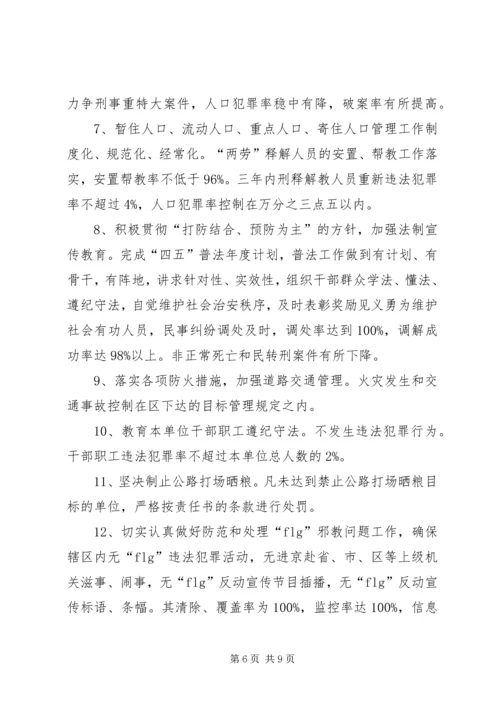 力争刑事重特大案件，人口犯罪率稳中有降，破案率有所提高。

7、暂住人口、流动人口、重点人口、寄住人口管理工作制度化、规范化、经常化。“两劳”释解人员的安置、帮教工作落实，安置帮教率不低于96%。三年内刑释解教人员重新违法犯罪率不超过4%，人口犯罪率控制在万分之三点五以内。

8、积极贯彻“打防结合、预防为主”的方针，加强法制宣传教育。完成“四五”普法年度计划，普法工作做到有计划、有骨干，有阵地，讲求针对性、实效性，组织干部群众学法、懂法、遵纪守法，自觉维护社会治安秩序，及时表彰奖励见义勇为维护社会有功人员，民事纠纷调处及时，调处率达到100%，调解成功率达98%以上。非正常死亡和民转刑案件有所下降。

9、落实各项防火措施，加强道路交通管理。火灾发生和交通事故控制在区下达的目标管理规定之内。

10、教育本单位干部职工遵纪守法。不发生违法犯罪行为。干部职工违法犯罪率不超过本单位总人数的2%。

11、坚决制止公路打场晒粮。凡未达到禁止公路打场晒粮目标的单位，严格按责任书的条款进行处罚。

12、切实认真做好防范和处理“flg”邪教问题工作，确保辖区内无“flg”违法犯罪活动，无进京赴省、市、区等上级机关滋事、闹事，无“flg”反动宣传节目插播，无“flg”反动宣传标语、条幅。其清除、覆盖率为100%，监控率达100%，信息

第6页 共9页